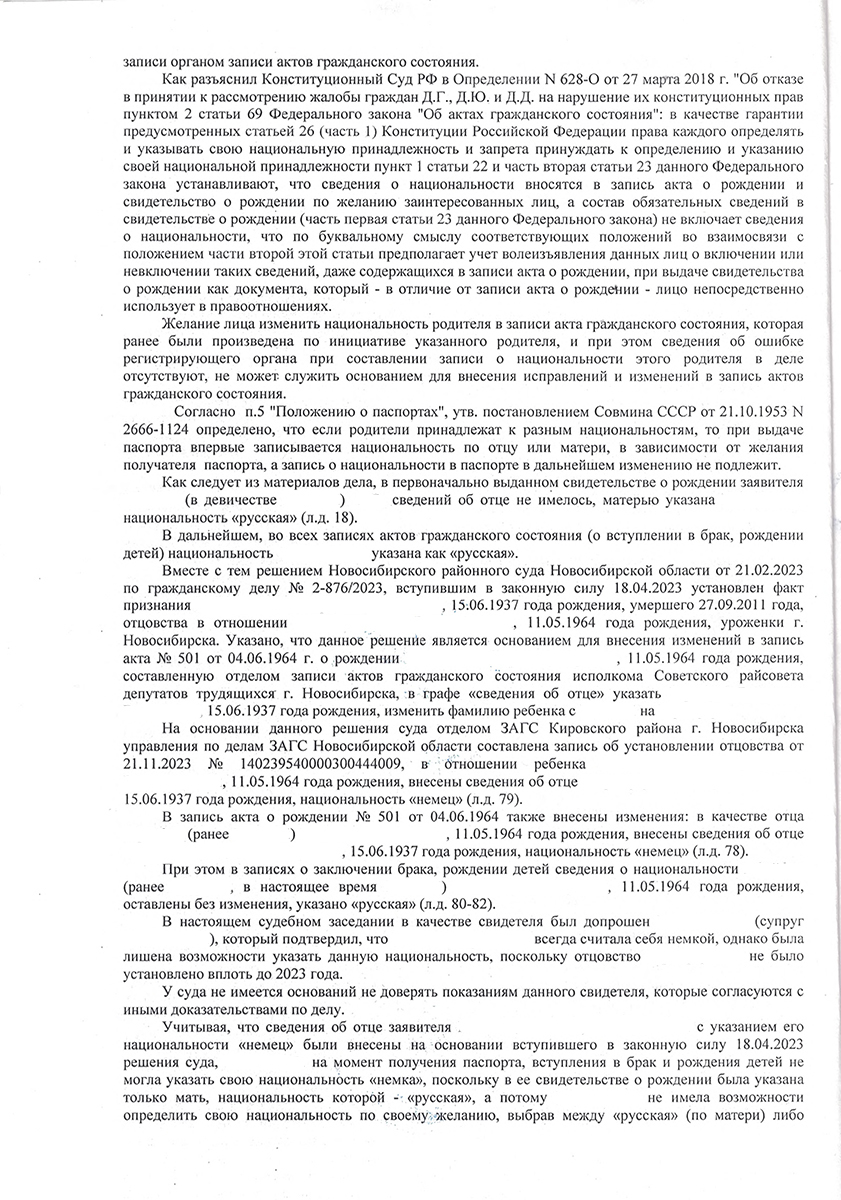 записи органом записи актов гражданского состояния.

Как разъяснил Конституционный Суд РФ в Определении N 628-О от 27 марта 2018 г. "Об отказе в принятии к рассмотрению жалобы граждан Д.Г., Д.Ю. и Д.Д. на нарушение их конституционных прав пунктом 2 статьи 69 Федерального закона "Об актах гражданского состояния": в качестве гарантии предусмотренных статьей 26 (часть 1) Конституции Российской Федерации права каждого определять и указывать свою национальную принадлежность и запрета принуждать к определению и указанию своей национальной принадлежности пункт 1 статьи 22 и часть вторая статьи 23 данного Федерального закона устанавливают, что сведения о национальности вносятся в запись акта о рождении и свидетельство о рождении по желанию заинтересованных лиц, а состав обязательных сведений в свидетельстве о рождении (часть первая статьи 23 данного Федерального закона) не включает сведения о национальности, что по буквальному смыслу соответствующих положений во взаимосвязи с положением части второй этой статьи предполагает учет волеизъявления данных лиц о включении или невключении таких сведений, даже содержащихся в записи акта о рождении, при выдаче свидетельства о рождении как документа, который - в отличие от записи акта о рождении - лицо непосредственно использует в правоотношениях.

Желание лица изменить национальность родителя в записи акта гражданского состояния, которая ранее были произведена по инициативе указанного родителя, и при этом сведения об ошибке регистрирующего органа при составлении записи о национальности этого родителя в деле отсутствуют, не может служить основанием для внесения исправлений и изменений в запись актов гражданского состояния.

Согласно п.5 "Положению о паспортах", утв. постановлением Совмина СССР от 21.10.1953 N 2666-1124 определено, что если родители принадлежат к разным национальностям, то при выдаче паспорта впервые записывается национальность по отцу или матери, в зависимости от желания получателя паспорта, а запись о национальности в паспорте в дальнейшем изменению не подлежит.

Как следует из материалов дела, в первоначально выданном свидетельстве о рождении заявителя (в девичестве ) сведений об отце не имелось, матерью указана национальность «русская» (л.д. 18).

В дальнейшем, во всех записях актов гражданского состояния (о вступлении в брак, рождении детей) национальность указана как «русская».

Вместе с тем решением Новосибирского районного суда Новосибирской области от 21.02.2023 по гражданскому делу № 2-876/2023, вступившим в законную силу 18.04.2023 установлен факт признания , 15.06.1937 года рождения, умершего 27.09.2011 года, отцовства в отношении , 11.05.1964 года рождения, уроженки г. Новосибирска. Указано, что данное решение является основанием для внесения изменений в запись акта № 501 от 04.06.1964 г. о рождении , 11.05.1964 года рождения, составленную отделом записи актов гражданского состояния исполкома Советского райсовета депутатов трудящихся г. Новосибирска, в графе «сведения об отце» указать 15.06.1937 года рождения, изменить фамилию ребенка с на

На основании данного решения суда отделом ЗАГС Кировского района г. Новосибирска управления по делам ЗАГС Новосибирской области составлена запись об установлении отцовства от 21.11.2023 № 140239540000300444009, в отношении ребенка , 11.05.1964 года рождения, внесены сведения об отце 15.06.1937 года рождения, национальность «немец» (л.д. 79).

В запись акта о рождении № 501 от 04.06.1964 также внесены изменения: в качестве отца (ранее ) , 11.05.1964 года рождения, внесены сведения об отце , 15.06.1937 года рождения, национальность «немец» (л.д. 78).

При этом в записях о заключении брака, рождении детей сведения о национальности (ранее , в настоящее время ) , 11.05.1964 года рождения, оставлены без изменения, указано «русская» (л.д. 80-82).

В настоящем судебном заседании в качестве свидетеля был допрошен (супруг ), который подтвердил, что всегда считала себя немкой, однако была лишена возможности указать данную национальность, поскольку отцовство не было установлено вплоть до 2023 года.

У суда не имеется оснований не доверять показаниям данного свидетеля, которые согласуются с иными доказательствами по делу.

Учитывая, что сведения об отце заявителя с указанием его национальности «немец» были внесены на основании вступившего в законную силу 18.04.2023 решения суда, на момент получения паспорта, вступления в брак и рождения детей не могла указать свою национальность «немка», поскольку в ее свидетельстве о рождении была указана только мать, национальность которой - «русская», а потому не имела возможности определить свою национальность по своему желанию, выбрав между «русская» (по матери) либо